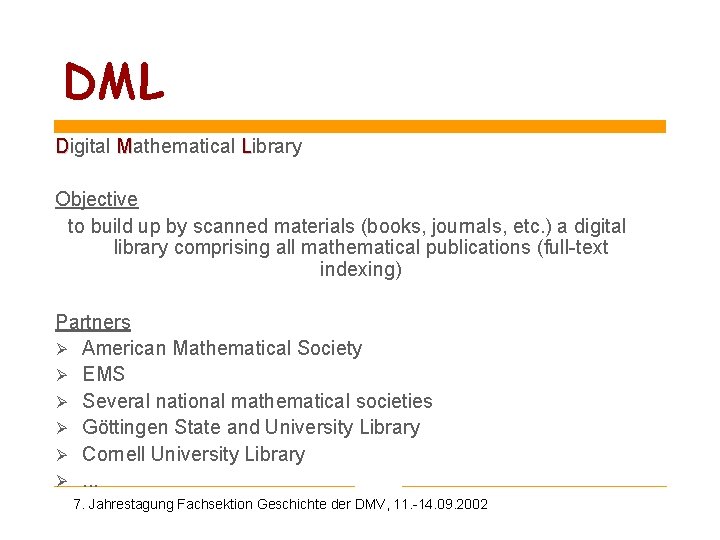 DML

Digital Mathematical Library

Objective

to build up by scanned materials (books, journals, etc.) a digital library comprising all mathematical publications (full-text indexing)

Partners

➢ American Mathematical Society
➢ EMS
➢ Several national mathematical societies
➢ Göttingen State and University Library
➢ Cornell University Library
➢ ...

7. Jahrestagung Fachsektion Geschichte der DMV, 11.-14.09.2002